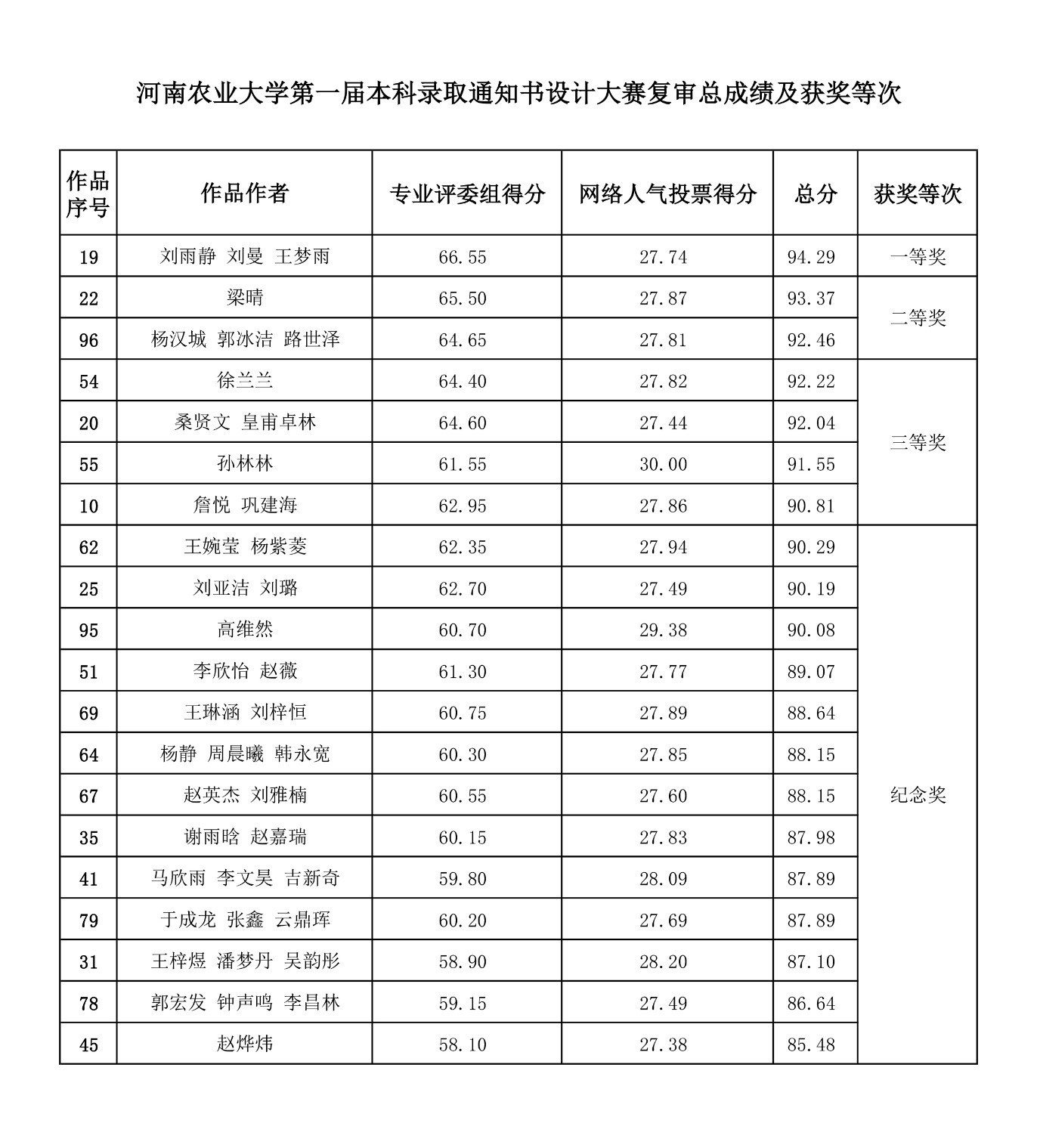 河南农业大学第一届本科录取通知书设计大赛复审总成绩及获奖等次

| 作品序号 | 作品作者 | 专业评委组得分 | 网络人气投票得分 | 总分 | 获奖等次 |
|---|---|---|---|---|---|
| 19 | 刘雨静 刘曼 王梦雨 | 66.55 | 27.74 | 94.29 | 一等奖 |
| 22 | 梁晴 | 65.50 | 27.87 | 93.37 | 二等奖 |
| 96 | 杨汉城 郭冰洁 路世泽 | 64.65 | 27.81 | 92.46 | |
| 54 | 徐兰兰 | 64.40 | 27.82 | 92.22 | 三等奖 |
| 20 | 桑贤文 皇甫卓林 | 64.60 | 27.44 | 92.04 | |
| 55 | 孙林林 | 61.55 | 30.00 | 91.55 | |
| 10 | 詹悦 巩建海 | 62.95 | 27.86 | 90.81 | |
| 62 | 王婉莹 杨紫菱 | 62.35 | 27.94 | 90.29 | 纪念奖 |
| 25 | 刘亚洁 刘璐 | 62.70 | 27.49 | 90.19 | |
| 95 | 高维然 | 60.70 | 29.38 | 90.08 | |
| 51 | 李欣怡 赵薇 | 61.30 | 27.77 | 89.07 | |
| 69 | 王琳涵 刘梓恒 | 60.75 | 27.89 | 88.64 | |
| 64 | 杨静 周晨曦 韩永宽 | 60.30 | 27.85 | 88.15 | |
| 67 | 赵英杰 刘雅楠 | 60.55 | 27.60 | 88.15 | |
| 35 | 谢雨晗 赵嘉瑞 | 60.15 | 27.83 | 87.98 | |
| 41 | 马欣雨 李文昊 吉新奇 | 59.80 | 28.09 | 87.89 | |
| 79 | 于成龙 张鑫 云鼎珲 | 60.20 | 27.69 | 87.89 | |
| 31 | 王梓煜 潘梦丹 吴韵彤 | 58.90 | 28.20 | 87.10 | |
| 78 | 郭宏发 钟声鸣 李昌林 | 59.15 | 27.49 | 86.64 | |
| 45 | 赵烨炜 | 58.10 | 27.38 | 85.48 | |